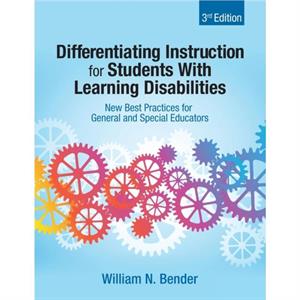 3rd Edition

Differentiating Instruction for Students With Learning Disabilities

New Best Practices for General and Special Educators

William N. Bender